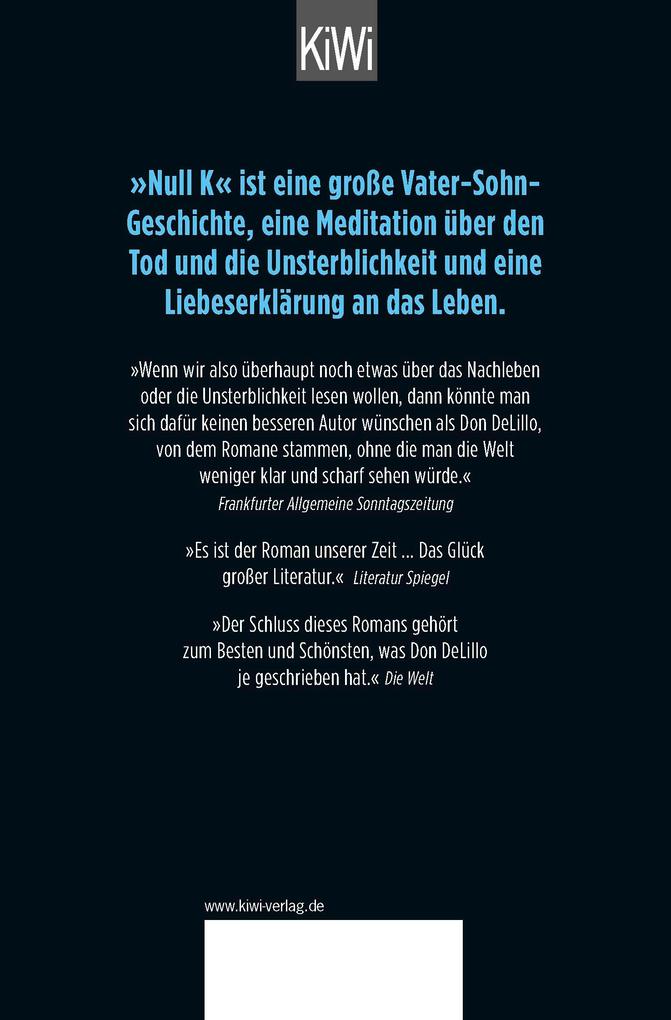 KiWi

»Null K« ist eine große Vater-Sohn-Geschichte, eine Meditation über den Tod und die Unsterblichkeit und eine Liebeserklärung an das Leben.

»Wenn wir also überhaupt noch etwas über das Nachleben oder die Unsterblichkeit lesen wollen, dann könnte man sich dafür keinen besseren Autor wünschen als Don DeLillo, von dem Romane stammen, ohne die man die Welt weniger klar und scharf sehen würde.«
Frankfurter Allgemeine Sonntagszeitung

»Es ist der Roman unserer Zeit ... Das Glück großer Literatur.« Literatur Spiegel

»Der Schluss dieses Romans gehört zum Besten und Schönsten, was Don DeLillo je geschrieben hat.« Die Welt

www.kiwi-verlag.de